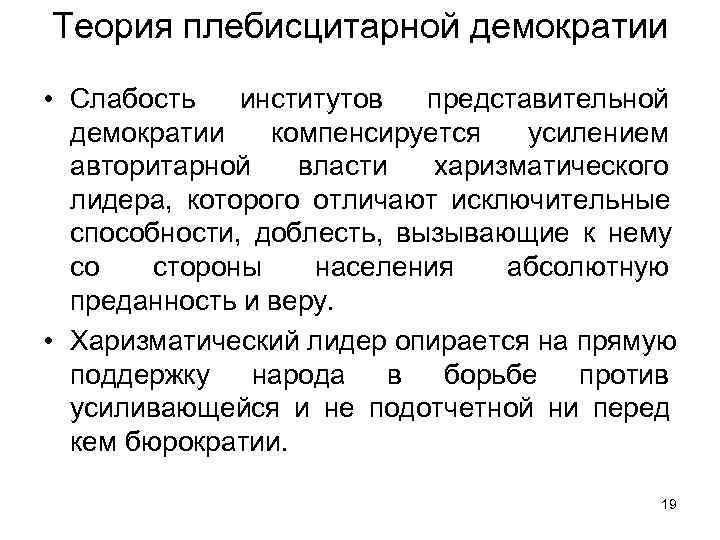 Теория плебисцитарной демократии

• Слабость институтов представительной демократии компенсируется усилением авторитарной власти харизматического лидера, которого отличают исключительные способности, доблесть, вызывающие к нему со стороны населения абсолютную преданность и веру.
• Харизматический лидер опирается на прямую поддержку народа в борьбе против усиливающейся и не подотчетной ни перед кем бюрократии.

19